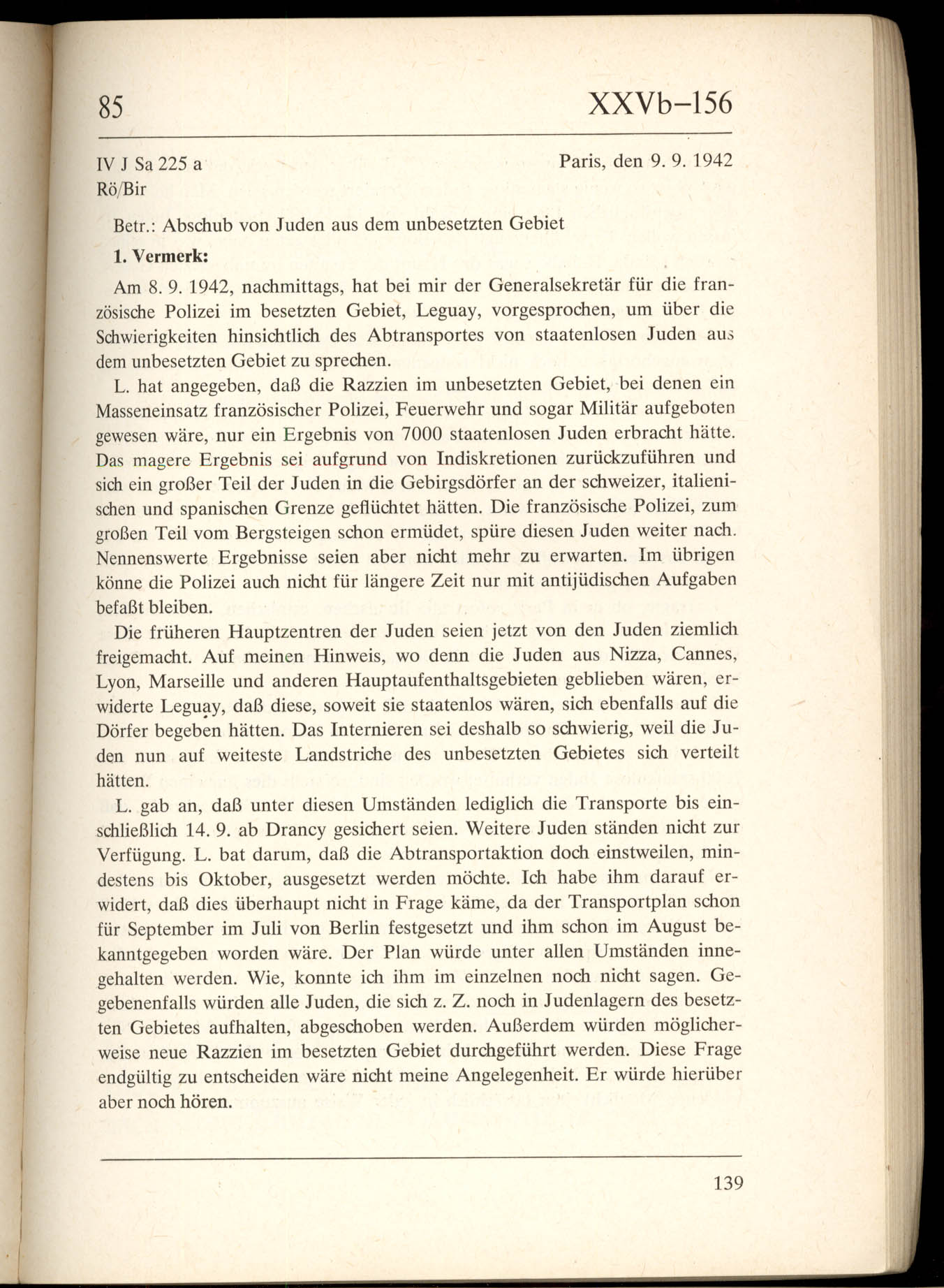 85 XXVb–156

IV J Sa 225 a
Rö/Bir

Paris, den 9. 9. 1942

Betr.: Abschub von Juden aus dem unbesetzten Gebiet

1. Vermerk:

Am 8. 9. 1942, nachmittags, hat bei mir der Generalsekretär für die französische Polizei im besetzten Gebiet, Leguay, vorgesprochen, um über die Schwierigkeiten hinsichtlich des Abtransportes von staatenlosen Juden aus dem unbesetzten Gebiet zu sprechen.

L. hat angegeben, daß die Razzien im unbesetzten Gebiet, bei denen ein Masseneinsatz französischer Polizei, Feuerwehr und sogar Militär aufgeboten gewesen wäre, nur ein Ergebnis von 7000 staatenlosen Juden erbracht hätte. Das magere Ergebnis sei aufgrund von Indiskretionen zurückzuführen und sich ein großer Teil der Juden in die Gebirgsdörfer an der schweizer, italienischen und spanischen Grenze geflüchtet hätten. Die französische Polizei, zum großen Teil vom Bergsteigen schon ermüdet, spüre diesen Juden weiter nach. Nennenswerte Ergebnisse seien aber nicht mehr zu erwarten. Im übrigen könne die Polizei auch nicht für längere Zeit nur mit antijüdischen Aufgaben befaßt bleiben.

Die früheren Hauptzentren der Juden seien jetzt von den Juden ziemlich freigemacht. Auf meinen Hinweis, wo denn die Juden aus Nizza, Cannes, Lyon, Marseille und anderen Hauptaufenthaltsgebieten geblieben wären, erwiderte Leguay, daß diese, soweit sie staatenlos wären, sich ebenfalls auf die Dörfer begeben hätten. Das Internieren sei deshalb so schwierig, weil die Juden nun auf weiteste Landstriche des unbesetzten Gebietes sich verteilt hätten.

L. gab an, daß unter diesen Umständen lediglich die Transporte bis einschließlich 14. 9. ab Drancy gesichert seien. Weitere Juden ständen nicht zur Verfügung. L. bat darum, daß die Abtransportaktion doch einstweilen, mindestens bis Oktober, ausgesetzt werden möchte. Ich habe ihm darauf erwidert, daß dies überhaupt nicht in Frage käme, da der Transportplan schon für September im Juli von Berlin festgesetzt und ihm schon im August bekanntgegeben worden wäre. Der Plan würde unter allen Umständen innegehalten werden. Wie, konnte ich ihm im einzelnen noch nicht sagen. Gegebenenfalls würden alle Juden, die sich z. Z. noch in Judenlagern des besetzten Gebietes aufhalten, abgeschoben werden. Außerdem würden möglicherweise neue Razzien im besetzten Gebiet durchgeführt werden. Diese Frage endgültig zu entscheiden wäre nicht meine Angelegenheit. Er würde hierüber aber noch hören.

139